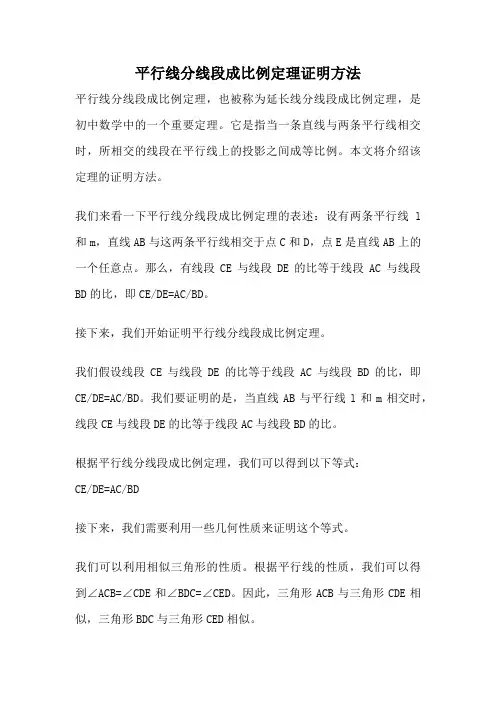 平行线分线段成比例定理证明方法

平行线分线段成比例定理，也被称为延长线分线段成比例定理，是初中数学中的一个重要定理。它是指当一条直线与两条平行线相交时，所相交的线段在平行线上的投影之间成等比例。本文将介绍该定理的证明方法。

我们来看一下平行线分线段成比例定理的表述：设有两条平行线 l 和 m，直线 AB 与这两条平行线相交于点 C 和 D，点 E 是直线 AB 上的一个任意点。那么，有线段 CE 与线段 DE 的比等于线段 AC 与线段 BD 的比，即 CE/DE=AC/BD。

接下来，我们开始证明平行线分线段成比例定理。

我们假设线段 CE 与线段 DE 的比等于线段 AC 与线段 BD 的比，即 CE/DE=AC/BD。我们要证明的是，当直线 AB 与平行线 l 和 m 相交时，线段 CE 与线段 DE 的比等于线段 AC 与线段 BD 的比。

根据平行线分线段成比例定理，我们可以得到以下等式：
CE/DE=AC/BD

接下来，我们需要利用一些几何性质来证明这个等式。

我们可以利用相似三角形的性质。根据平行线的性质，我们可以得到∠ACB=∠CDE 和∠BDC=∠CED。因此，三角形 ACB 与三角形 CDE 相似，三角形 BDC 与三角形 CED 相似。